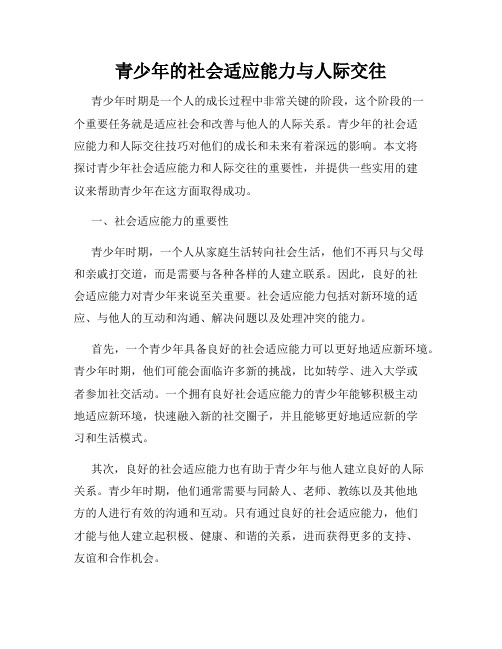 青少年的社会适应能力与人际交往

青少年时期是一个人的成长过程中非常关键的阶段，这个阶段的一个重要任务就是适应社会和改善与他人的人际关系。青少年的社会适应能力和人际交往技巧对他们的成长和未来有着深远的影响。本文将探讨青少年社会适应能力和人际交往的重要性，并提供一些实用的建议来帮助青少年在这方面取得成功。

一、社会适应能力的重要性

青少年时期，一个人从家庭生活转向社会生活，他们不再只与父母和亲戚打交道，而是需要与各种各样的人建立联系。因此，良好的社会适应能力对青少年来说至关重要。社会适应能力包括对新环境的适应、与他人的互动和沟通、解决问题以及处理冲突的能力。

首先，一个青少年具备良好的社会适应能力可以更好地适应新环境。青少年时期，他们可能会面临许多新的挑战，比如转学、进入大学或者参加社交活动。一个拥有良好社会适应能力的青少年能够积极主动地适应新环境，快速融入新的社交圈子，并且能够更好地适应新的学习和生活模式。

其次，良好的社会适应能力也有助于青少年与他人建立良好的人际关系。青少年时期，他们通常需要与同龄人、老师、教练以及其他地方的人进行有效的沟通和互动。只有通过良好的社会适应能力，他们才能与他人建立起积极、健康、和谐的关系，进而获得更多的支持、友谊和合作机会。